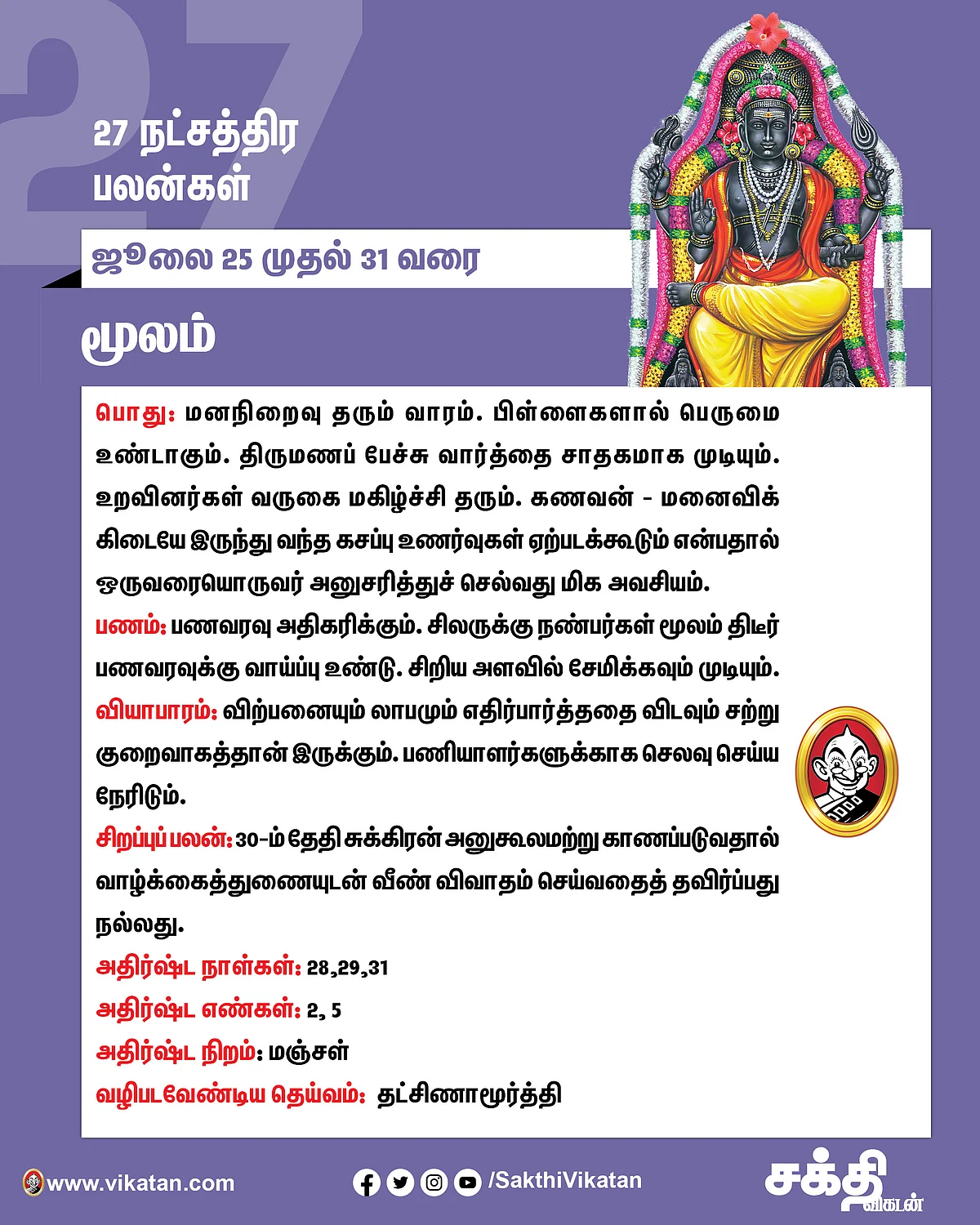 27

27 நட்சத்திர பலன்கள்

ஜூலை 25 முதல் 31 வரை

மூலம்

பொது: மனநிறைவு தரும் வாரம். பிள்ளைகளால் பெருமை உண்டாகும். திருமணப் பேச்சு வார்த்தை சாதகமாக முடியும். உறவினர்கள் வருகை மகிழ்ச்சி தரும். கணவன் - மனைவிக் கிடையே இருந்து வந்த கசப்பு உணர்வுகள் ஏற்படக்கூடும் என்பதால் ஒருவரையொருவர் அனுசரித்துச் செல்வது மிக அவசியம்.

பணம்: பணவரவு அதிகரிக்கும். சிலருக்கு நண்பர்கள் மூலம் திடீர் பணவரவுக்கு வாய்ப்பு உண்டு. சிறிய அளவில் சேமிக்கவும் முடியும்.

வியாபாரம்: விற்பனையும் லாபமும் எதிர்பார்த்ததை விடவும் சற்று குறைவாகத்தான் இருக்கும். பணியாளர்களுக்காக செலவு செய்ய நேரிடும்.

சிறப்புப் பலன்: 30-ம் தேதி சுக்கிரன் அனுகூலமற்று காணப்படுவதால் வாழ்க்கைத்துணையுடன் வீண் விவாதம் செய்வதைத் தவிர்ப்பது நல்லது.

அதிர்ஷ்ட நாள்கள்: 28,29,31

அதிர்ஷ்ட எண்கள்: 2, 5

அதிர்ஷ்ட நிறம்: மஞ்சள்

வழிபடவேண்டிய தெய்வம்: தட்சிணாமூர்த்தி

www.vikatan.com

/SakthiVikatan

சக்தி விகடன்